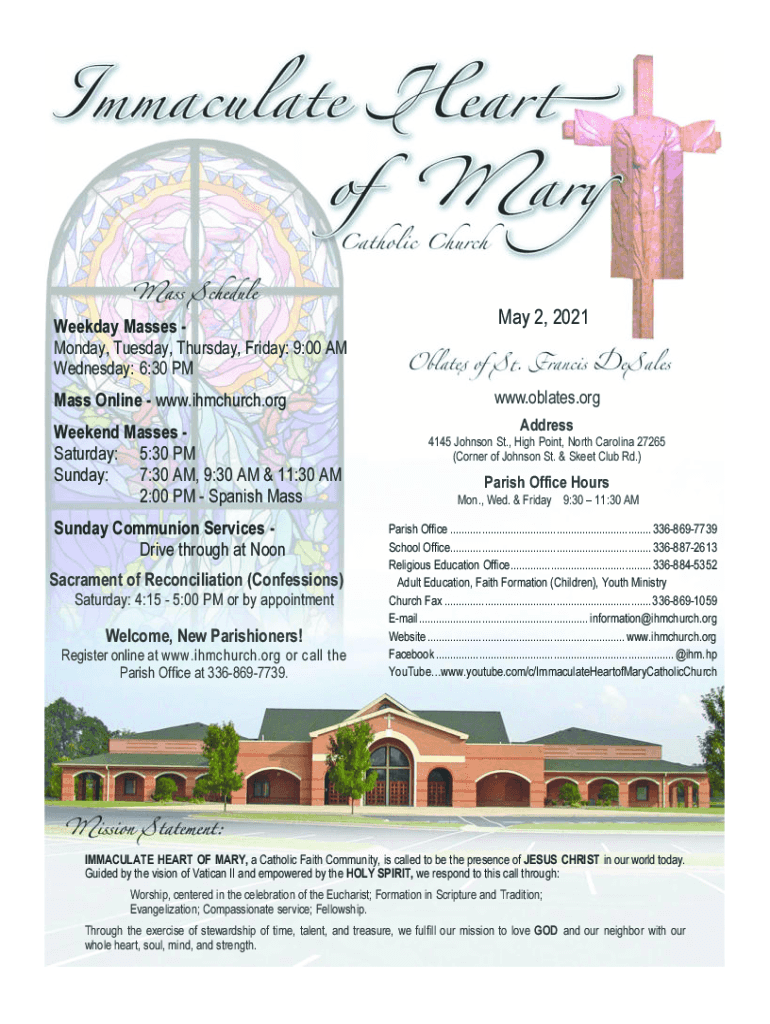 Immaculate Heart of Mary

Catholic Church

Mass Schedule

Weekday Masses -
Monday, Tuesday, Thursday, Friday: 9:00 AM
Wednesday: 6:30 PM

Mass Online - www.ihmchurch.org

Weekend Masses -
Saturday: 5:30 PM
Sunday: 7:30 AM, 9:30 AM & 11:30 AM
2:00 PM - Spanish Mass

Sunday Communion Services -
Drive through at Noon

Sacrament of Reconciliation (Confessions)
Saturday: 4:15 - 5:00 PM or by appointment

Welcome, New Parishioners!
Register online at www.ihmchurch.org or call the Parish Office at 336-869-7739.

May 2, 2021

Oblates of St. Francis DeSales

www.oblates.org

Address
4145 Johnson St., High Point, North Carolina 27265
(Corner of Johnson St. & Skeet Club Rd.)

Parish Office Hours
Mon., Wed. & Friday 9:30 – 11:30 AM

Parish Office 336-869-7739
School Office 336-887-2613
Religious Education Office 336-884-5352
Adult Education, Faith Formation (Children), Youth Ministry
Church Fax 336-869-1059
E-mail information@ihmchurch.org
Website www.ihmchurch.org
Facebook @ihm.hp
YouTube...www.youtube.com/c/ImmaculateHeartofMaryCatholicChurch

Mission Statement:

IMMACULATE HEART OF MARY, a Catholic Faith Community, is called to be the presence of JESUS CHRIST in our world today. Guided by the vision of Vatican II and empowered by the HOLY SPIRIT, we respond to this call through:

Worship, centered in the celebration of the Eucharist; Formation in Scripture and Tradition; Evangelization; Compassionate service; Fellowship.

Through the exercise of stewardship of time, talent, and treasure, we fulfill our mission to love GOD and our neighbor with our whole heart, soul, mind, and strength.